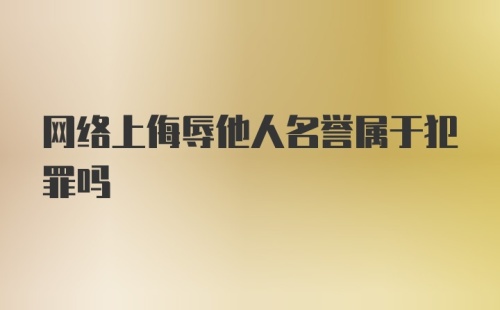 网络上侮辱他人名誉属于犯罪吗